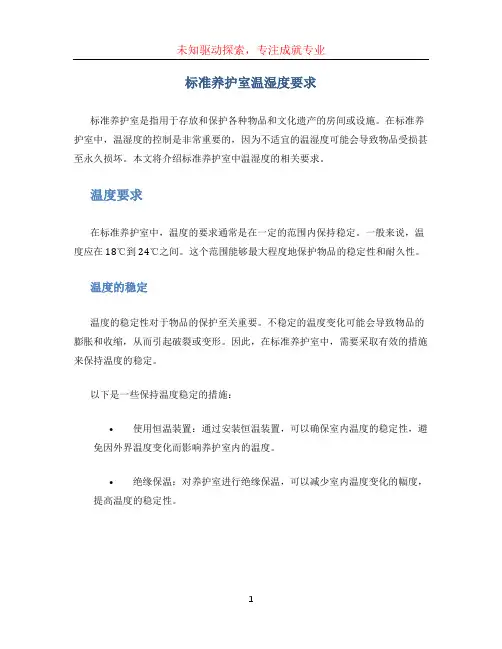 未知驱动探索，专注成就专业

标准养护室温湿度要求

标准养护室是指用于存放和保护各种物品和文化遗产的房间或设施。在标准养护室中，温湿度的控制是非常重要的，因为不适宜的温湿度可能会导致物品受损甚至永久损坏。本文将介绍标准养护室中温湿度的相关要求。

温度要求

在标准养护室中，温度的要求通常是在一定的范围内保持稳定。一般来说，温度应在18℃到24℃之间。这个范围能够最大程度地保护物品的稳定性和耐久性。

温度的稳定

温度的稳定性对于物品的保护至关重要。不稳定的温度变化可能会导致物品的膨胀和收缩，从而引起破裂或变形。因此，在标准养护室中，需要采取有效的措施来保持温度的稳定。

以下是一些保持温度稳定的措施：

• 使用恒温装置：通过安装恒温装置，可以确保室内温度的稳定性，避免因外界温度变化而影响养护室内的温度。

• 绝缘保温：对养护室进行绝缘保温，可以减少室内温度变化的幅度，提高温度的稳定性。

1